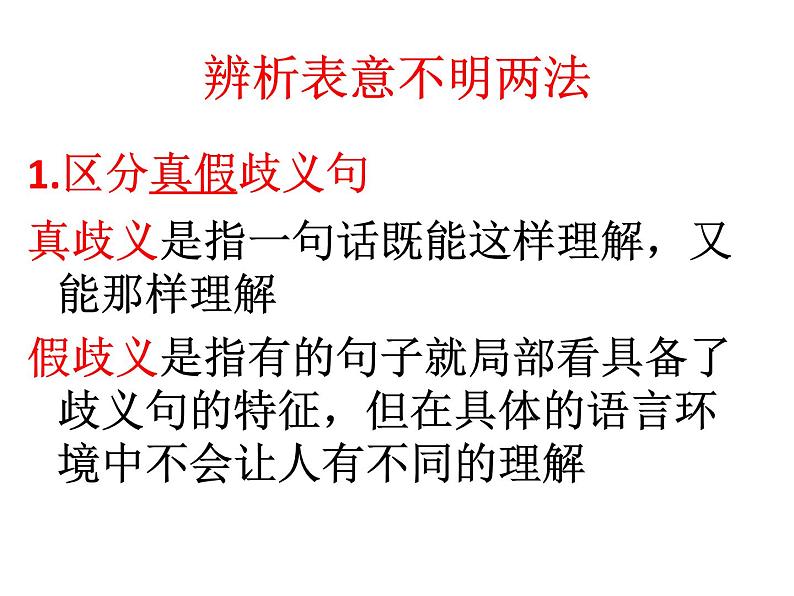 辨析表意不明两法

1.区分真假歧义句

真歧义是指一句话既能这样理解，又能那样理解

假歧义是指有的句子就局部看具备了歧义句的特征，但在具体的语言环境中不会让人有不同的理解